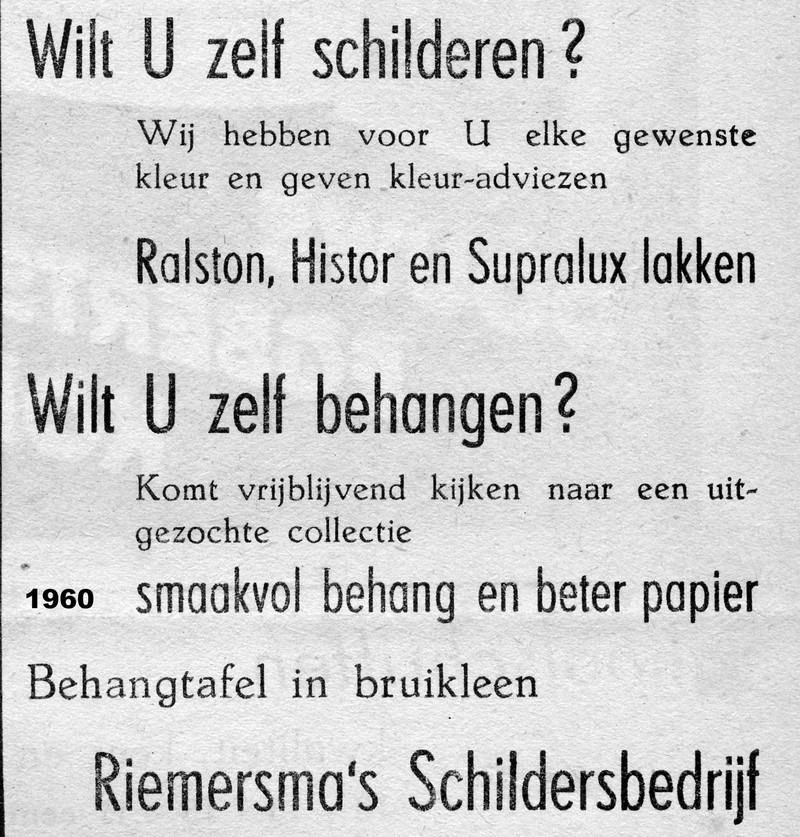 Wilt U zelf schilderen?

Wij hebben voor U elke gewenste kleur en geven kleur-adviezen

Ralston, Histor en Supralux lakken

Wilt U zelf behangen?

Komt vrijblijvend kijken naar een uitgezochte collectie

1960

smaakvol behang en beter papier

Behangtafel in bruikleen

Riemersma's Schildersbedrijf